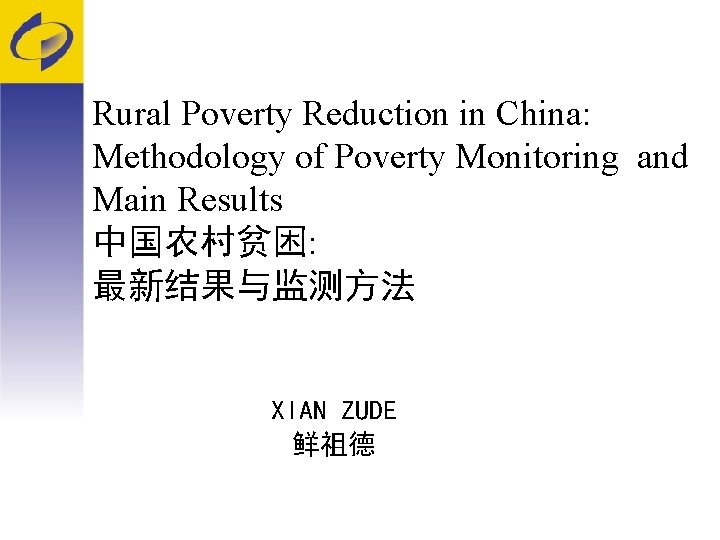 Rural Poverty Reduction in China: Methodology of Poverty Monitoring and Main Results
中国农村贫困:
最新结果与监测方法

XIAN ZUDE
鲜祖德